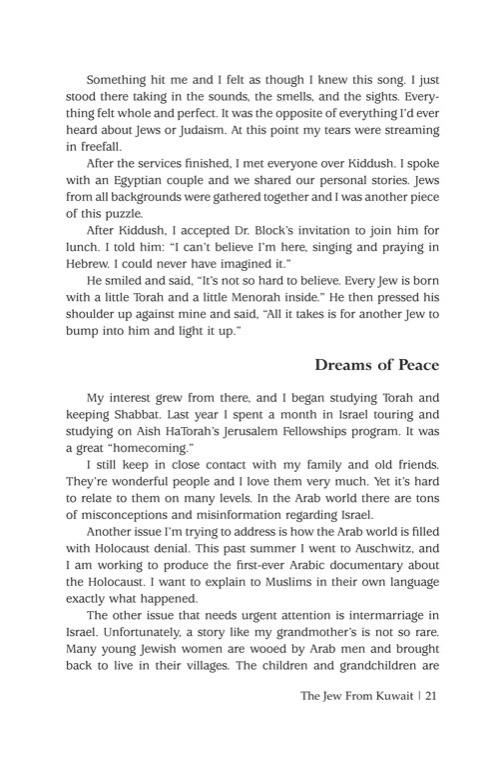 Something hit me and I felt as though I knew this song. I just stood there taking in the sounds, the smells, and the sights. Everything felt whole and perfect. It was the opposite of everything I'd ever heard about Jews or Judaism. At this point my tears were streaming in freefall.

After the services finished, I met everyone over Kiddush. I spoke with an Egyptian couple and we shared our personal stories. Jews from all backgrounds were gathered together and I was another piece of this puzzle.

After Kiddush, I accepted Dr. Block's invitation to join him for lunch. I told him: "I can't believe I'm here, singing and praying in Hebrew. I could never have imagined it."

He smiled and said, "It's not so hard to believe. Every Jew is born with a little Torah and a little Menorah inside." He then pressed his shoulder up against mine and said, "All it takes is for another Jew to bump into him and light it up."

Dreams of Peace

My interest grew from there, and I began studying Torah and keeping Shabbat. Last year I spent a month in Israel touring and studying on Aish HaTorah's Jerusalem Fellowships program. It was a great "homecoming."

I still keep in close contact with my family and old friends. They're wonderful people and I love them very much. Yet it's hard to relate to them on many levels. In the Arab world there are tons of misconceptions and misinformation regarding Israel.

Another issue I'm trying to address is how the Arab world is filled with Holocaust denial. This past summer I went to Auschwitz, and I am working to produce the first-ever Arabic documentary about the Holocaust. I want to explain to Muslims in their own language exactly what happened.

The other issue that needs urgent attention is intermarriage in Israel. Unfortunately, a story like my grandmother's is not so rare. Many young Jewish women are wooed by Arab men and brought back to live in their villages. The children and grandchildren are

The Jew From Kuwait | 21